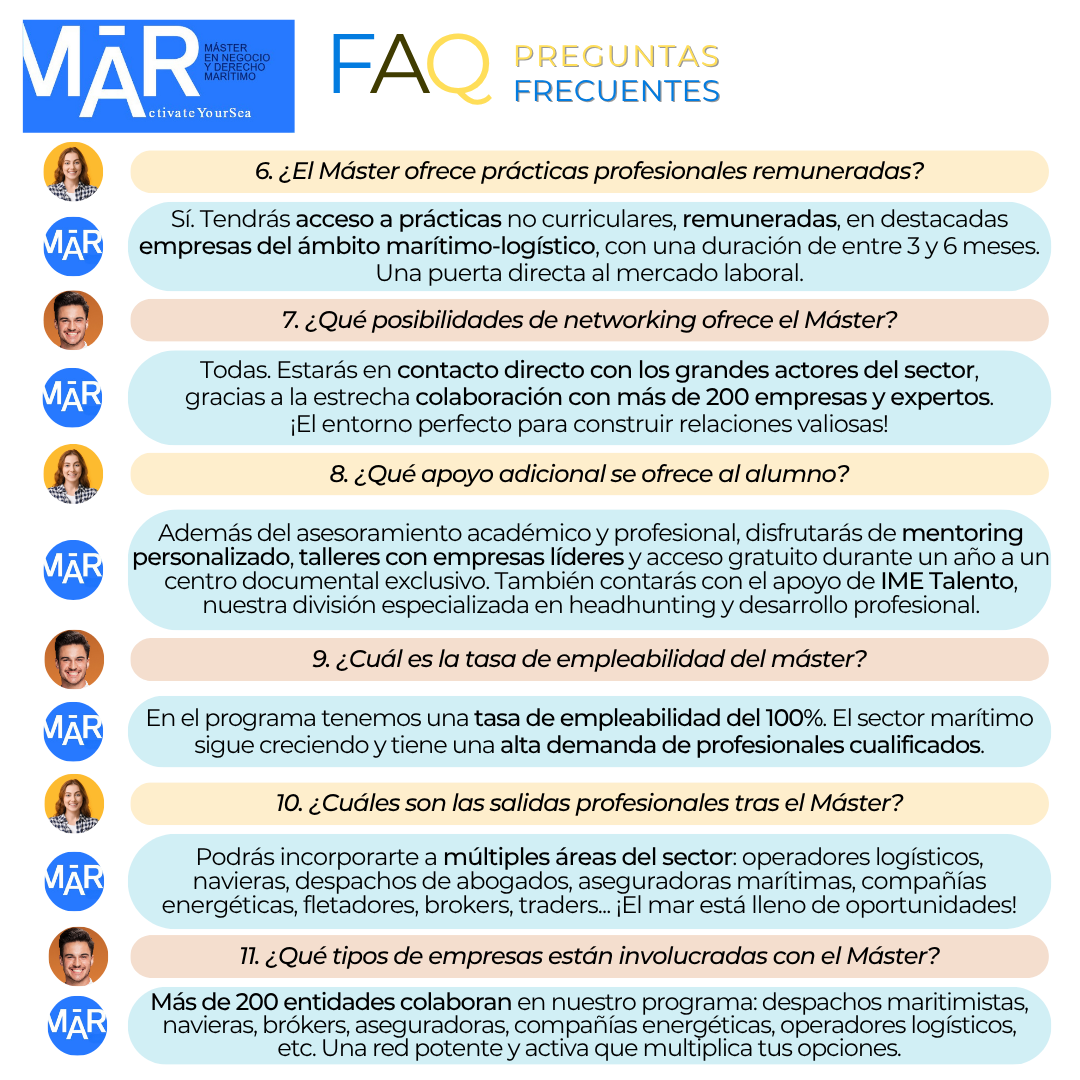 MĀR
MÁSTER EN NEGOCIO Y DERECHO MARÍTIMO
ActivateYourSea

FAQ PREGUNTAS FRECUENTES

6. ¿El Máster ofrece prácticas profesionales remuneradas?

MĀR

Sí. Tendrás acceso a prácticas no curriculares, remuneradas, en destacadas empresas del ámbito marítimo-logístico, con una duración de entre 3 y 6 meses. Una puerta directa al mercado laboral.

7. ¿Qué posibilidades de networking ofrece el Máster?

MĀR

Todas. Estarás en contacto directo con los grandes actores del sector, gracias a la estrecha colaboración con más de 200 empresas y expertos. ¡El entorno perfecto para construir relaciones valiosas!

8. ¿Qué apoyo adicional se ofrece al alumno?

MĀR

Además del asesoramiento académico y profesional, disfrutarás de mentoring personalizado, talleres con empresas líderes y acceso gratuito durante un año a un centro documental exclusivo. También contarás con el apoyo de IME Talento, nuestra división especializada en headhunting y desarrollo profesional.

9. ¿Cuál es la tasa de empleabilidad del máster?

MĀR

En el programa tenemos una tasa de empleabilidad del 100%. El sector marítimo sigue creciendo y tiene una alta demanda de profesionales cualificados.

10. ¿Cuáles son las salidas profesionales tras el Máster?

MĀR

Podrás incorporarte a múltiples áreas del sector: operadores logísticos, navieras, despachos de abogados, aseguradoras marítimas, compañías energéticas, fletadores, brokers, traders... ¡El mar está lleno de oportunidades!

11. ¿Qué tipos de empresas están involucradas con el Máster?

MĀR

Más de 200 entidades colaboran en nuestro programa: despachos maritimistas, navieras, brókers, aseguradoras, compañías energéticas, operadores logísticos, etc. Una red potente y activa que multiplica tus opciones.